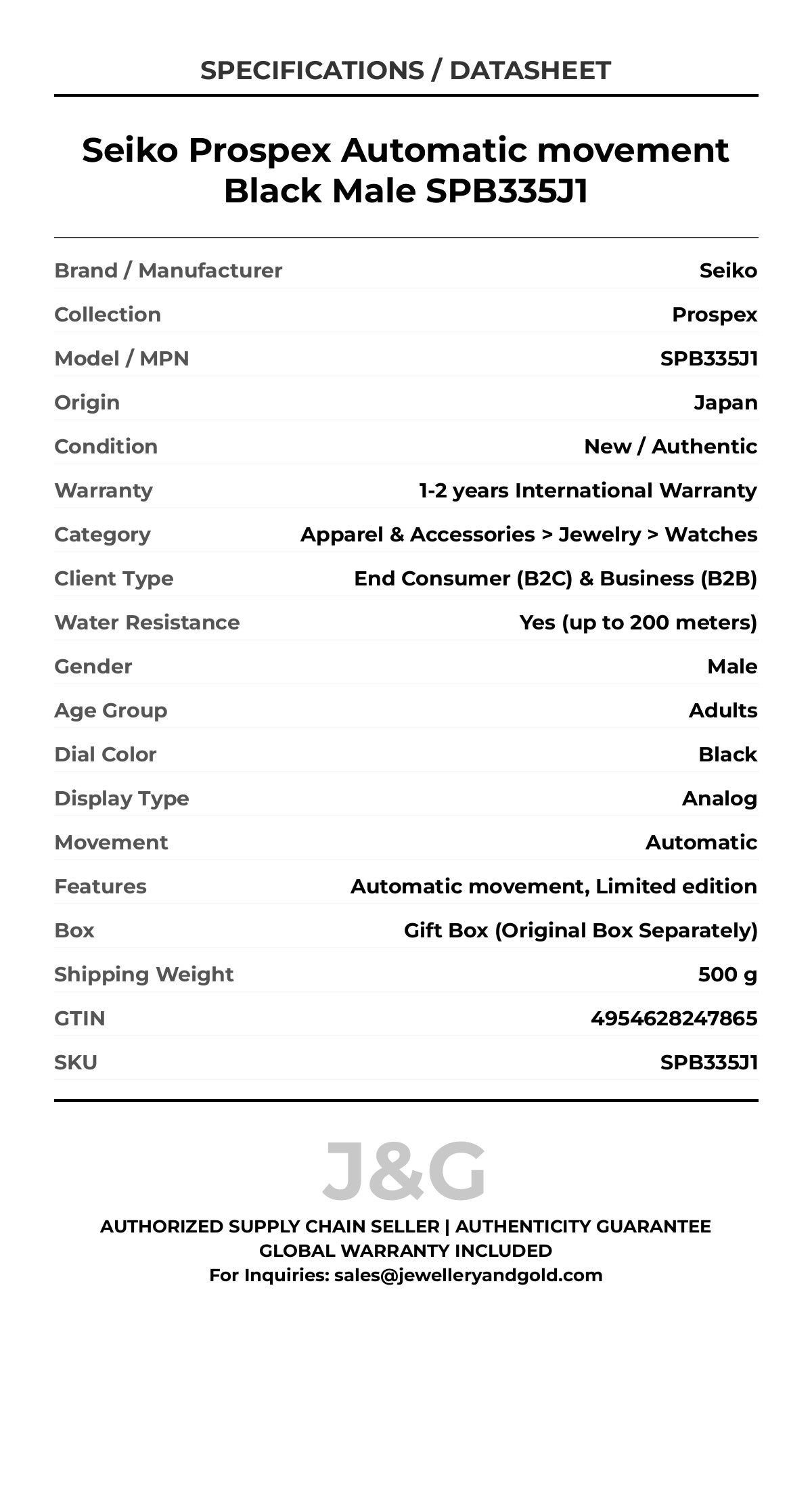 SPECIFICATIONS / DATASHEET

Seiko Prospex Automatic movement Black Male SPB335J1

| | |
|---|---|
| Brand / Manufacturer | Seiko |
| Collection | Prospex |
| Model / MPN | SPB335J1 |
| Origin | Japan |
| Condition | New / Authentic |
| Warranty | 1-2 years International Warranty |
| Category | Apparel & Accessories > Jewelry > Watches |
| Client Type | End Consumer (B2C) & Business (B2B) |
| Water Resistance | Yes (up to 200 meters) |
| Gender | Male |
| Age Group | Adults |
| Dial Color | Black |
| Display Type | Analog |
| Movement | Automatic |
| Features | Automatic movement, Limited edition |
| Box | Gift Box (Original Box Separately) |
| Shipping Weight | 500 g |
| GTIN | 4954628247865 |
| SKU | SPB335J1 |

J&G

AUTHORIZED SUPPLY CHAIN SELLER | AUTHENTICITY GUARANTEE
GLOBAL WARRANTY INCLUDED
For Inquiries: sales@jewelleryandgold.com